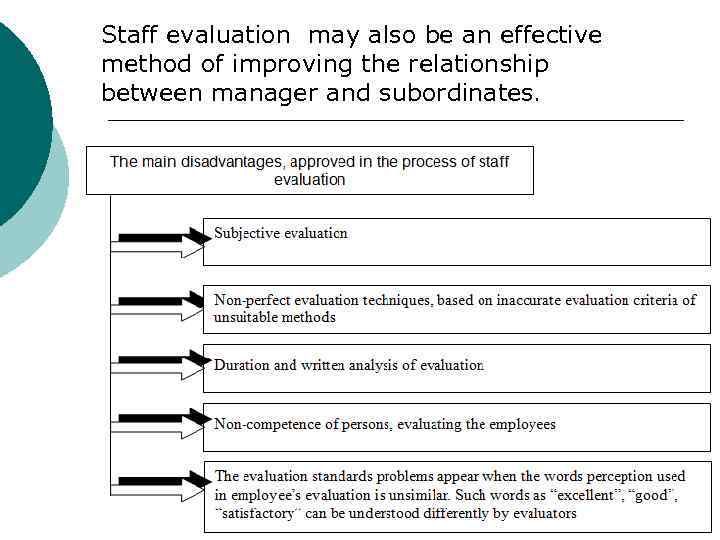 Staff evaluation may also be an effective method of improving the relationship between manager and subordinates.

The main disadvantages, approved in the process of staff evaluation

Subjective evaluation

Non-perfect evaluation techniques, based on inaccurate evaluation criteria of unsuitable methods

Duration and written analysis of evaluation

Non-competence of persons, evaluating the employees

The evaluation standards problems appear when the words perception used in employee's evaluation is unsimilar. Such words as "excellent", "good", "satisfactory" can be understood differently by evaluators